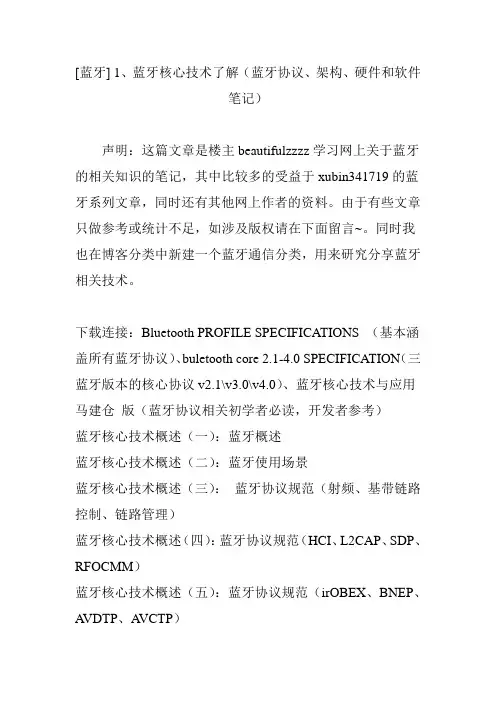 [蓝牙] 1、蓝牙核心技术了解（蓝牙协议、架构、硬件和软件笔记）

声明：这篇文章是楼主 beautifulzzzz 学习网上关于蓝牙的相关知识的笔记，其中比较多的受益于 xubin341719 的蓝牙系列文章，同时还有其他网上作者的资料。由于有些文章只做参考或统计不足，如涉及版权请在下面留言~。同时我也在博客分类中新建一个蓝牙通信分类，用来研究分享蓝牙相关技术。

下载连接：Bluetooth PROFILE SPECIFICATIONS （基本涵盖所有蓝牙协议）、buletooth core 2.1-4.0 SPECIFICATION（三蓝牙版本的核心协议 v2.1\v3.0\v4.0）、蓝牙核心技术与应用 马建仓 版（蓝牙协议相关初学者必读，开发者参考）
蓝牙核心技术概述（一）：蓝牙概述
蓝牙核心技术概述（二）：蓝牙使用场景
蓝牙核心技术概述（三）： 蓝牙协议规范（射频、基带链路控制、链路管理）
蓝牙核心技术概述（四）：蓝牙协议规范（HCI、L2CAP、SDP、RFOCMM）
蓝牙核心技术概述（五）：蓝牙协议规范（irOBEX、BNEP、AVDTP、AVCTP）